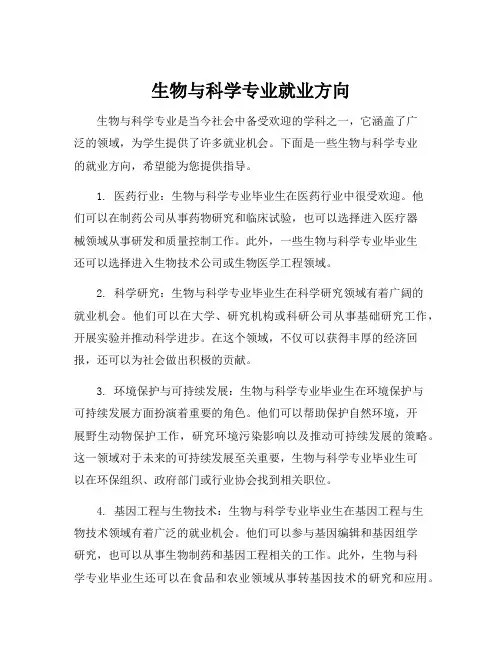 生物与科学专业就业方向

生物与科学专业是当今社会中备受欢迎的学科之一，它涵盖了广泛的领域，为学生提供了许多就业机会。下面是一些生物与科学专业的就业方向，希望能为您提供指导。

1. 医药行业：生物与科学专业毕业生在医药行业中很受欢迎。他们可以在制药公司从事药物研究和临床试验，也可以选择进入医疗器械领域从事研发和质量控制工作。此外，一些生物与科学专业毕业生还可以选择进入生物技术公司或生物医学工程领域。

2. 科学研究：生物与科学专业毕业生在科学研究领域有着广阔的就业机会。他们可以在大学、研究机构或科研公司从事基础研究工作，开展实验并推动科学进步。在这个领域，不仅可以获得丰厚的经济回报，还可以为社会做出积极的贡献。

3. 环境保护与可持续发展：生物与科学专业毕业生在环境保护与可持续发展方面扮演着重要的角色。他们可以帮助保护自然环境，开展野生动物保护工作，研究环境污染影响以及推动可持续发展的策略。这一领域对于未来的可持续发展至关重要，生物与科学专业毕业生可以在环保组织、政府部门或行业协会找到相关职位。

4. 基因工程与生物技术：生物与科学专业毕业生在基因工程与生物技术领域有着广泛的就业机会。他们可以参与基因编辑和基因组学研究，也可以从事生物制药和基因工程相关的工作。此外，生物与科学专业毕业生还可以在食品和农业领域从事转基因技术的研究和应用。